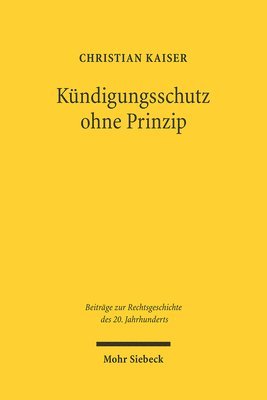 CHRISTIAN KAISER

Kündigungsschutz ohne Prinzip

Beiträge zur Rechtsgeschichte des 20. Jahrhunderts

Mohr Siebeck